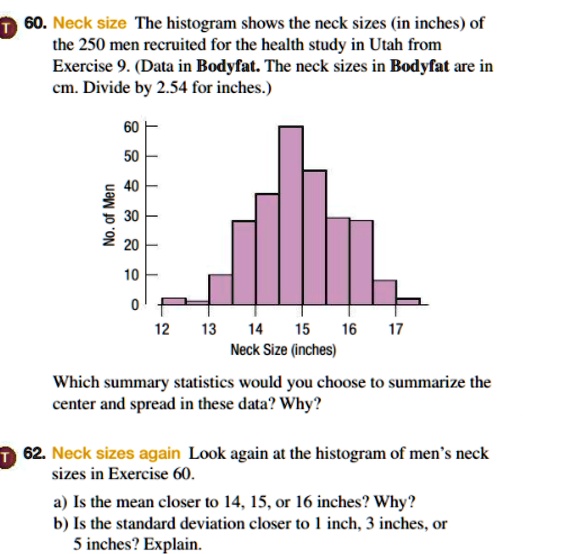 T 60. Neck size The histogram shows the neck sizes (in inches) of the 250 men recruited for the health study in Utah from Exercise 9. (Data in **Bodyfat.** The neck sizes in **Bodyfat** are in cm. Divide by 2.54 for inches.)

60
50
40
30
20
10
0
No. of Men
12
13
14
15
16
17
Neck Size (inches)

Which summary statistics would you choose to summarize the center and spread in these data? Why?

T 62. Neck sizes again Look again at the histogram of men's neck sizes in Exercise 60.

a) Is the mean closer to 14, 15, or 16 inches? Why?
b) Is the standard deviation closer to 1 inch, 3 inches, or 5 inches? Explain.